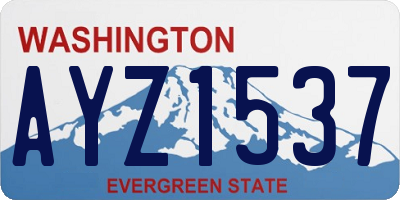 WASHINGTON

AYZ1537

EVERGREEN STATE